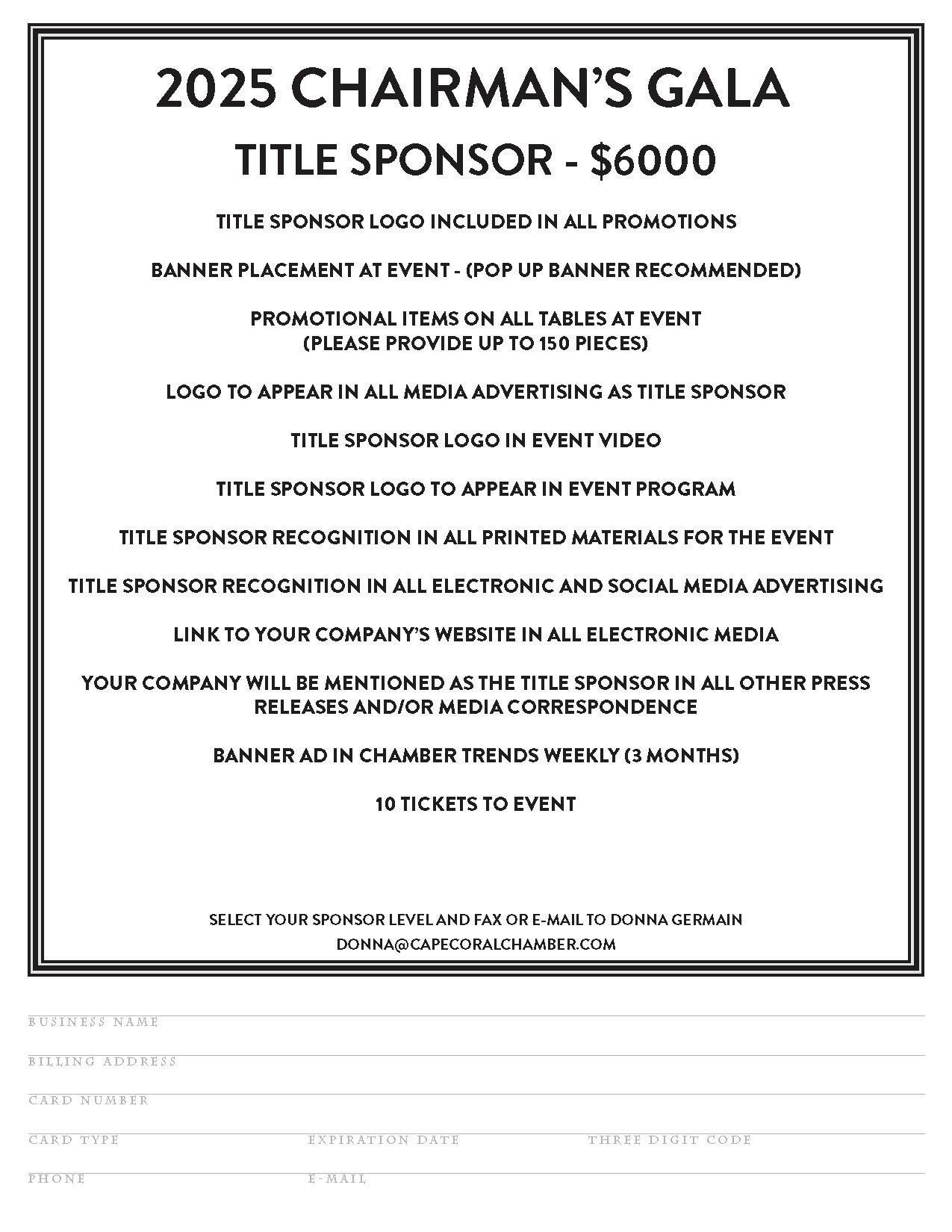 2025 CHAIRMAN'S GALA

TITLE SPONSOR - $6000

TITLE SPONSOR LOGO INCLUDED IN ALL PROMOTIONS

BANNER PLACEMENT AT EVENT - (POP UP BANNER RECOMMENDED)

PROMOTIONAL ITEMS ON ALL TABLES AT EVENT
(PLEASE PROVIDE UP TO 150 PIECES)

LOGO TO APPEAR IN ALL MEDIA ADVERTISING AS TITLE SPONSOR

TITLE SPONSOR LOGO IN EVENT VIDEO

TITLE SPONSOR LOGO TO APPEAR IN EVENT PROGRAM

TITLE SPONSOR RECOGNITION IN ALL PRINTED MATERIALS FOR THE EVENT

TITLE SPONSOR RECOGNITION IN ALL ELECTRONIC AND SOCIAL MEDIA ADVERTISING

LINK TO YOUR COMPANY'S WEBSITE IN ALL ELECTRONIC MEDIA

YOUR COMPANY WILL BE MENTIONED AS THE TITLE SPONSOR IN ALL OTHER PRESS RELEASES AND/OR MEDIA CORRESPONDENCE

BANNER AD IN CHAMBER TRENDS WEEKLY (3 MONTHS)

10 TICKETS TO EVENT

SELECT YOUR SPONSOR LEVEL AND FAX OR E-MAIL TO DONNA GERMAIN
DONNA@CAPECORALCHAMBER.COM

BUSINESS NAME

BILLING ADDRESS

CARD NUMBER

CARD TYPE EXPIRATION DATE THREE DIGIT CODE

PHONE E-MAIL